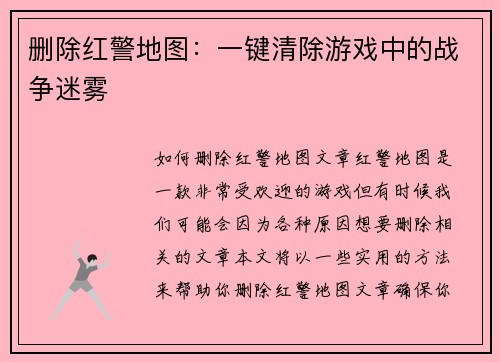 删除红警地图：一键清除游戏中的战争迷雾

如何删除红警地图文章红警地图是一款非常受欢迎的游戏但有时候我们可能会因为各种原因想要删除相关的文章本文将以一些实用的方法来帮助你删除红警地图文章确保你